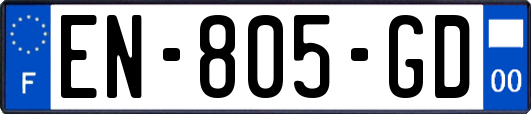 F
EN-805-GD
00